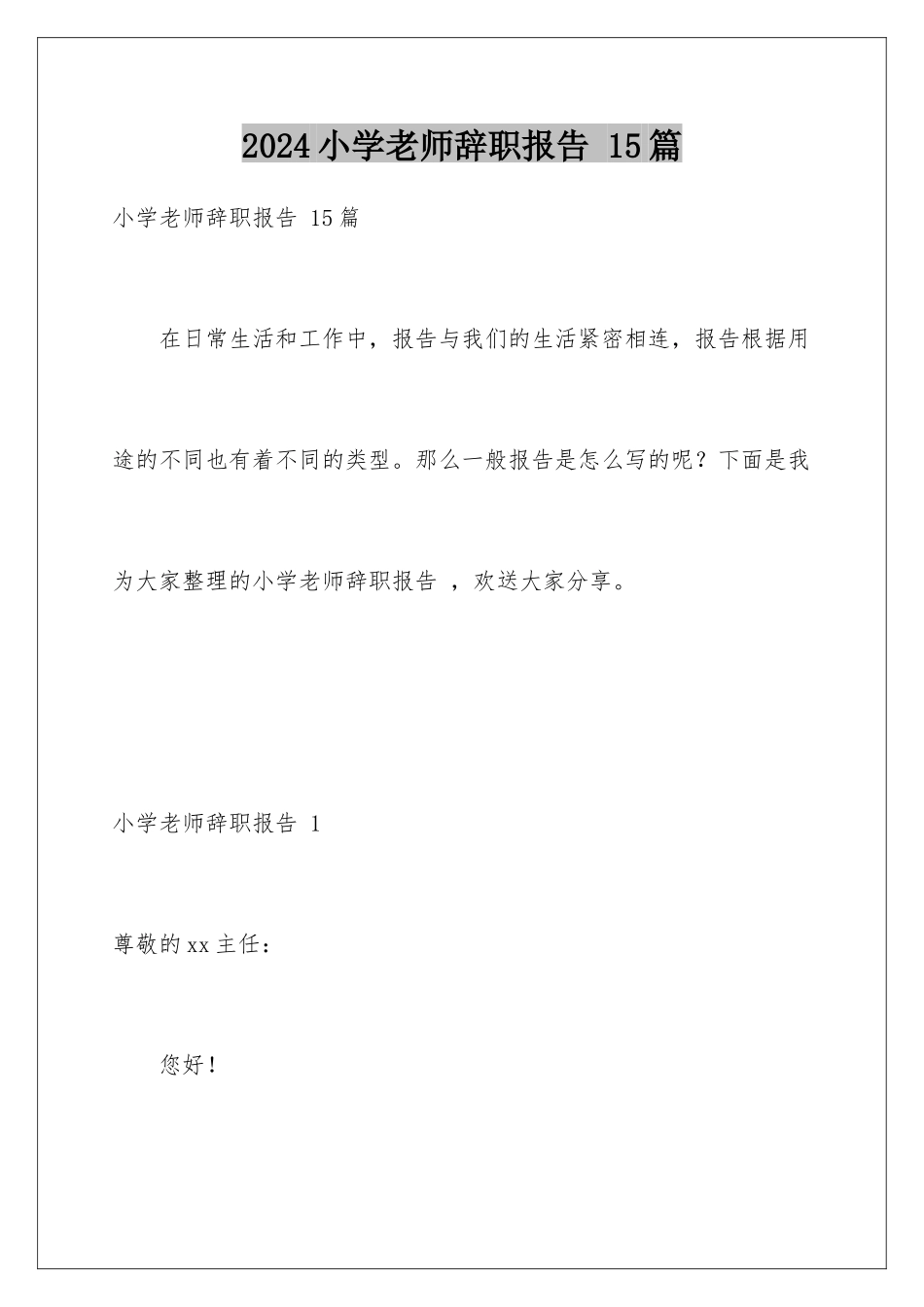 2024小学老师辞职报告 15篇

小学老师辞职报告 15篇

在日常生活和工作中，报告与我们的生活紧密相连，报告根据用途的不同也有着不同的类型。那么一般报告是怎么写的呢？下面是我为大家整理的小学老师辞职报告 ，欢送大家分享。

小学老师辞职报告 1

尊敬的xx主任：

您好！